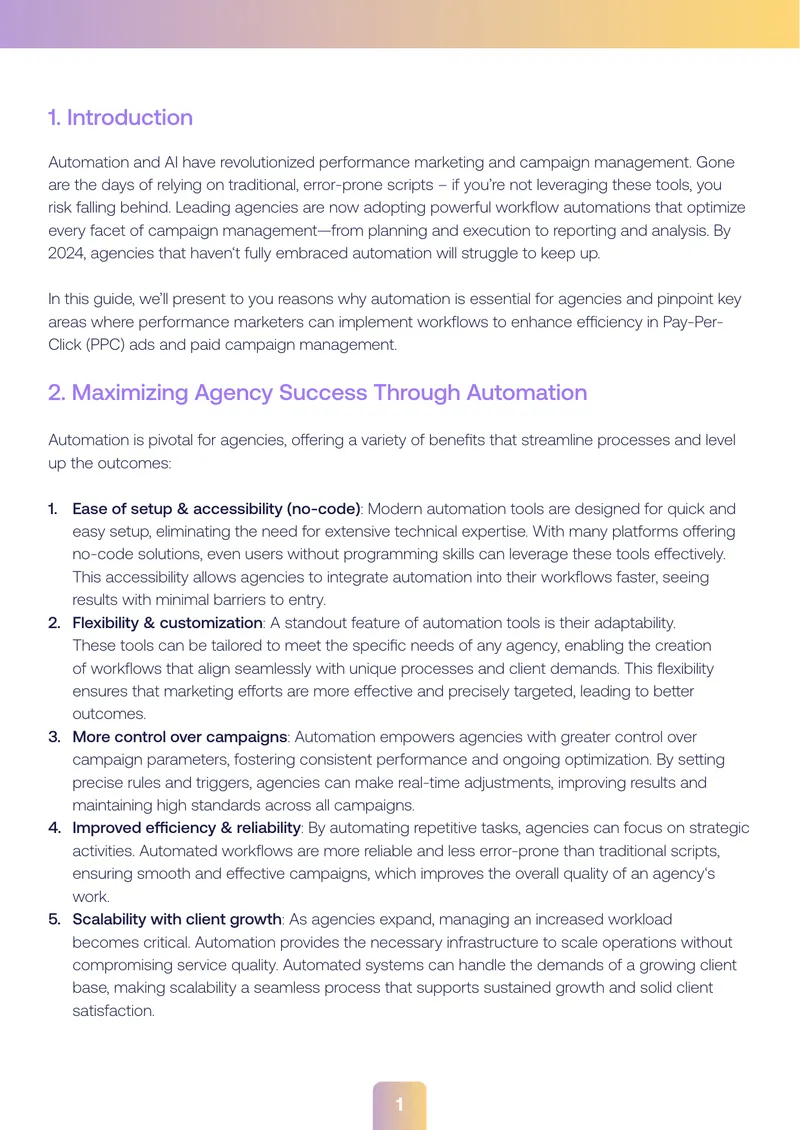 1. Introduction

Automation and AI have revolutionized performance marketing and campaign management. Gone are the days of relying on traditional, error-prone scripts – if you're not leveraging these tools, you risk falling behind. Leading agencies are now adopting powerful workflow automations that optimize every facet of campaign management—from planning and execution to reporting and analysis. By 2024, agencies that haven't fully embraced automation will struggle to keep up.

In this guide, we'll present to you reasons why automation is essential for agencies and pinpoint key areas where performance marketers can implement workflows to enhance efficiency in Pay-Per-Click (PPC) ads and paid campaign management.

2. Maximizing Agency Success Through Automation

Automation is pivotal for agencies, offering a variety of benefits that streamline processes and level up the outcomes:

1. Ease of setup & accessibility (no-code): Modern automation tools are designed for quick and easy setup, eliminating the need for extensive technical expertise. With many platforms offering no-code solutions, even users without programming skills can leverage these tools effectively. This accessibility allows agencies to integrate automation into their workflows faster, seeing results with minimal barriers to entry.
2. Flexibility & customization: A standout feature of automation tools is their adaptability. These tools can be tailored to meet the specific needs of any agency, enabling the creation of workflows that align seamlessly with unique processes and client demands. This flexibility ensures that marketing efforts are more effective and precisely targeted, leading to better outcomes.
3. More control over campaigns: Automation empowers agencies with greater control over campaign parameters, fostering consistent performance and ongoing optimization. By setting precise rules and triggers, agencies can make real-time adjustments, improving results and maintaining high standards across all campaigns.
4. Improved efficiency & reliability: By automating repetitive tasks, agencies can focus on strategic activities. Automated workflows are more reliable and less error-prone than traditional scripts, ensuring smooth and effective campaigns, which improves the overall quality of an agency's work.
5. Scalability with client growth: As agencies expand, managing an increased workload becomes critical. Automation provides the necessary infrastructure to scale operations without compromising service quality. Automated systems can handle the demands of a growing client base, making scalability a seamless process that supports sustained growth and solid client satisfaction.

1